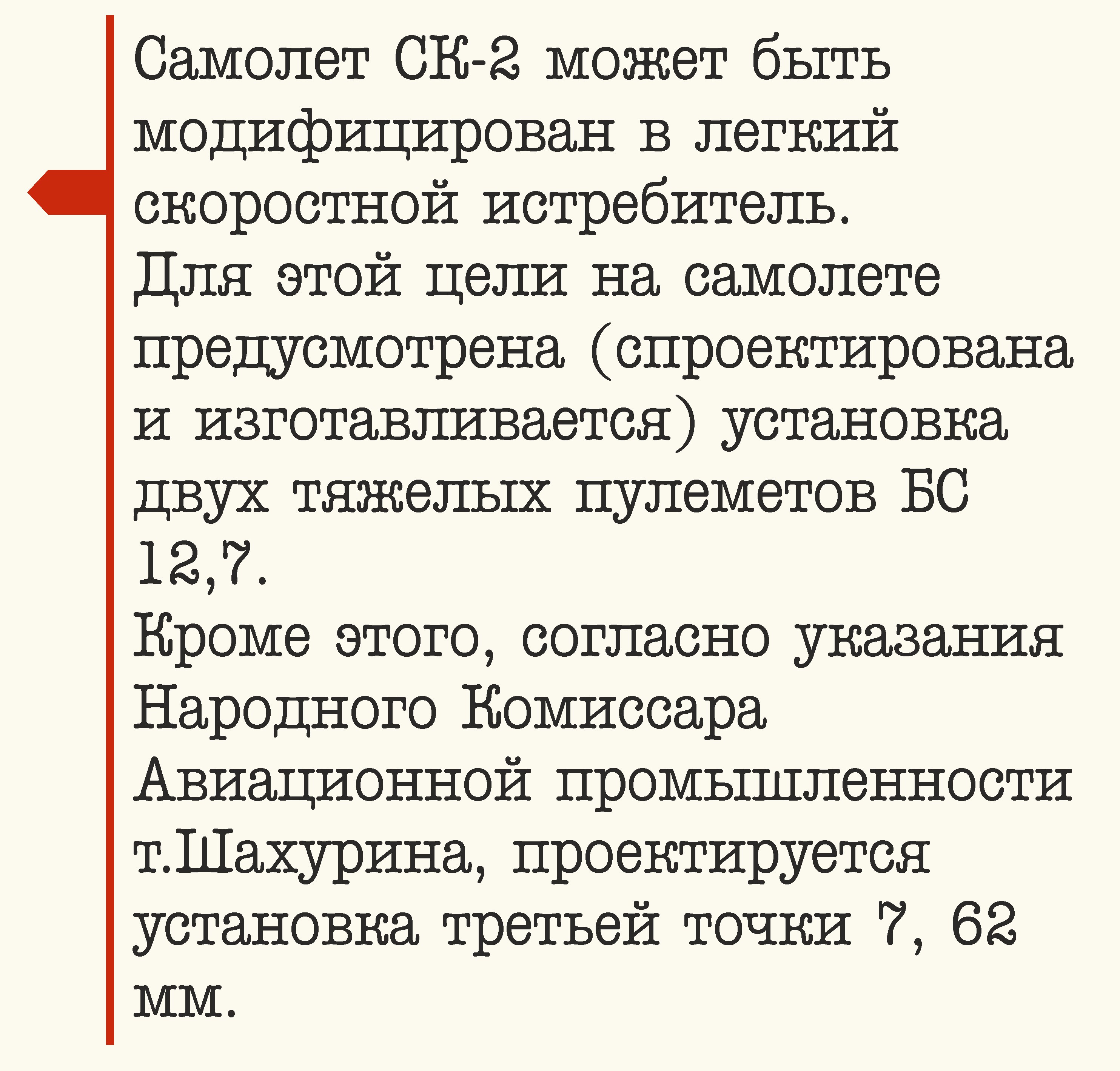 Самолет СК-2 может быть модифицирован в легкий скоростной истребитель.
Для этой цели на самолете предусмотрена (спроектирована и изготавливается) установка двух тяжелых пулеметов БС 12,7.
Кроме этого, согласно указания Народного Комиссара Авиационной промышленности т.Шахурина, проектируется установка третьей точки 7, 62 мм.